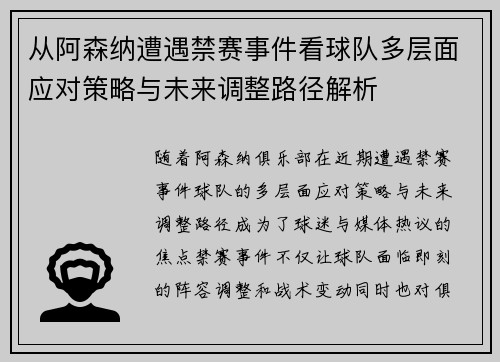 从阿森纳遭遇禁赛事件看球队多层面应对策略与未来调整路径解析

随着阿森纳俱乐部在近期遭遇禁赛事件球队的多层面应对策略与未来调整路径成为了球迷与媒体热议的焦点禁赛事件不仅让球队面临即刻的阵容调整和战术变动同时也对俱